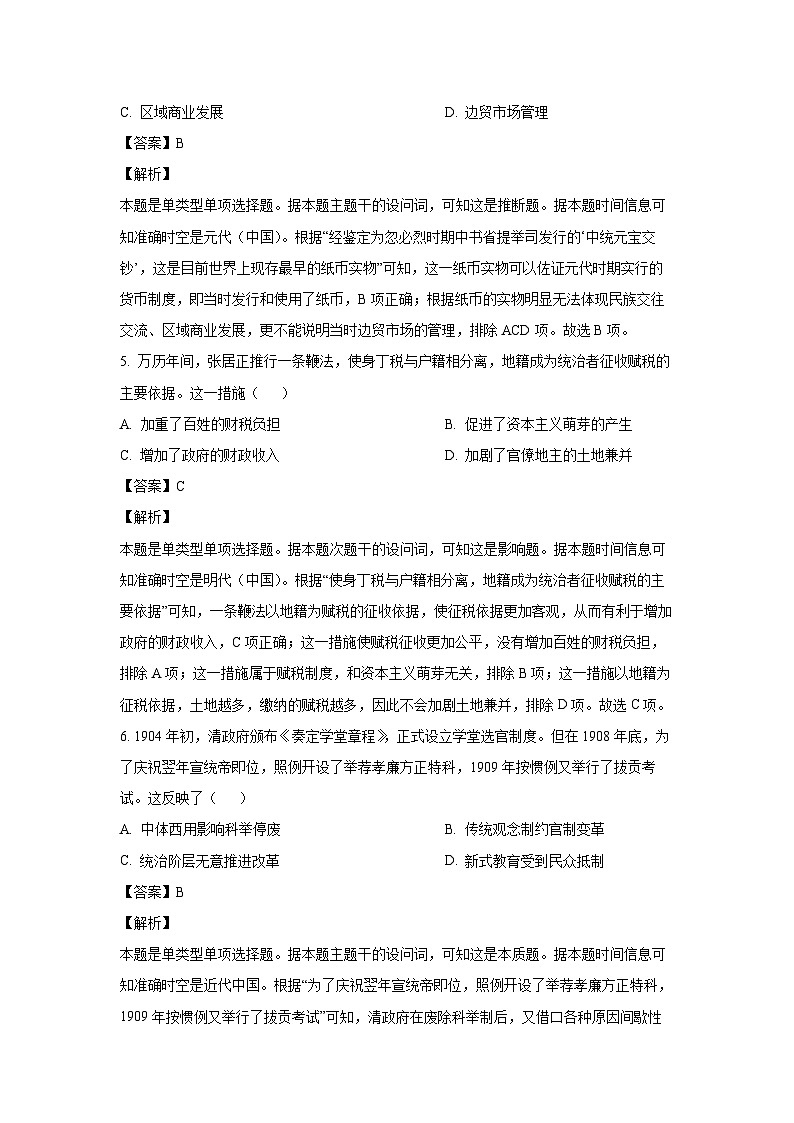 C. 区域商业发展　　D. 边贸市场管理

【答案】B

【解析】

本题是单类型单项选择题。据本题主题干的设问词，可知这是推断题。据本题时间信息可知准确时空是元代（中国）。根据“经鉴定为忽必烈时期中书省提举司发行的‘中统元宝交钞’，这是目前世界上现存最早的纸币实物”可知，这一纸币实物可以佐证元代时期实行的货币制度，即当时发行和使用了纸币，B 项正确；根据纸币的实物明显无法体现民族交往交流、区域商业发展，更不能说明当时边贸市场的管理，排除 ACD 项。故选 B 项。

5. 万历年间，张居正推行一条鞭法，使身丁税与户籍相分离，地籍成为统治者征收赋税的主要依据。这一措施（　　）

A. 加重了百姓的财税负担　　B. 促进了资本主义萌芽的产生

C. 增加了政府的财政收入　　D. 加剧了官僚地主的土地兼并

【答案】C

【解析】

本题是单类型单项选择题。据本题次题干的设问词，可知这是影响题。据本题时间信息可知准确时空是明代（中国）。根据“使身丁税与户籍相分离，地籍成为统治者征收赋税的主要依据”可知，一条鞭法以地籍为赋税的征收依据，使征税依据更加客观，从而有利于增加政府的财政收入，C 项正确；这一措施使赋税征收更加公平，没有增加百姓的财税负担，排除 A 项；这一措施属于赋税制度，和资本主义萌芽无关，排除 B 项；这一措施以地籍为征税依据，土地越多，缴纳的赋税越多，因此不会加剧土地兼并，排除 D 项。故选 C 项。

6. 1904 年初，清政府颁布《奏定学堂章程》，正式设立学堂选官制度。但在 1908 年底，为了庆祝翌年宣统帝即位，照例开设了举荐孝廉方正特科，1909 年按惯例又举行了拔贡考试。这反映了（　　）

A. 中体西用影响科举停废　　B. 传统观念制约官制变革

C. 统治阶层无意推进改革　　D. 新式教育受到民众抵制

【答案】B

【解析】

本题是单类型单项选择题。据本题主题干的设问词，可知这是本质题。据本题时间信息可知准确时空是近代中国。根据“为了庆祝翌年宣统帝即位，照例开设了举荐孝廉方正特科，1909 年按惯例又举行了拔贡考试”可知，清政府在废除科举制后，又借口各种原因间歇性